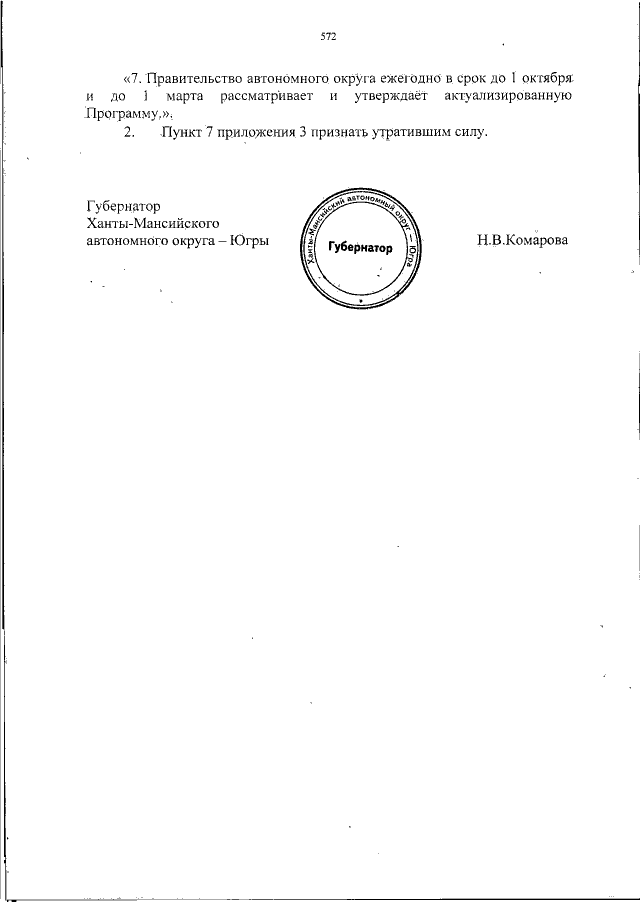 572

«7. Правительство автономного округа ежегодно в срок до 1 октября и до 1 марта рассматривает и утверждает актуализированную Программу.».

2. Пункт 7 приложения 3 признать утратившим силу.

Губернатор
Ханты-Мансийского
автономного округа – Югры

Ханты-Мансийский автономный округ – Югра
Губернатор

Н.В.Комарова